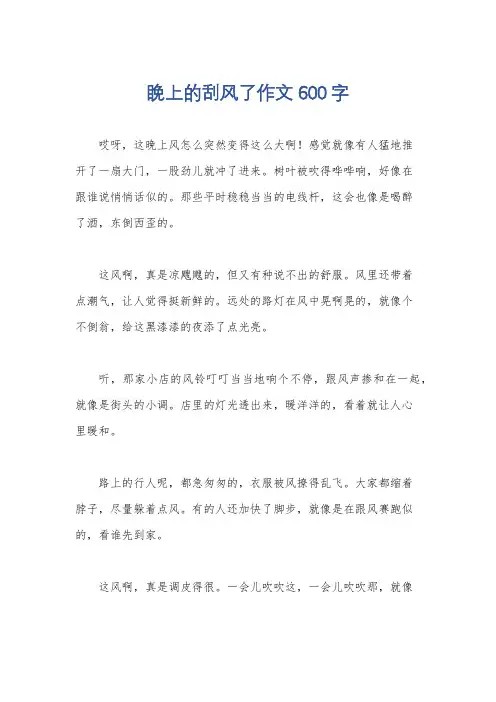 晚上的刮风了作文 600 字

哎呀，这晚上风怎么突然变得这么大啊！感觉就像有人猛地推开了一扇大门，一股劲儿就冲了进来。树叶被吹得哗哗响，好像在跟谁说悄悄话似的。那些平时稳稳当当的电线杆，这会也像是喝醉了酒，东倒西歪的。

这风啊，真是凉飕飕的，但又有种说不出的舒服。风里还带着点潮气，让人觉得挺新鲜的。远处的路灯在风中晃啊晃的，就像个不倒翁，给这黑漆漆的夜添了点光亮。

听，那家小店的风铃叮叮当当地响个不停，跟风声掺和在一起，就像是街头的小调。店里的灯光透出来，暖洋洋的，看着就让人心里暖和。

路上的行人呢，都急匆匆的，衣服被风撩得乱飞。大家都缩着脖子，尽量躲着点风。有的人还加快了脚步，就像是在跟风赛跑似的，看谁先到家。

这风啊，真是调皮得很。一会儿吹吹这，一会儿吹吹那，就像